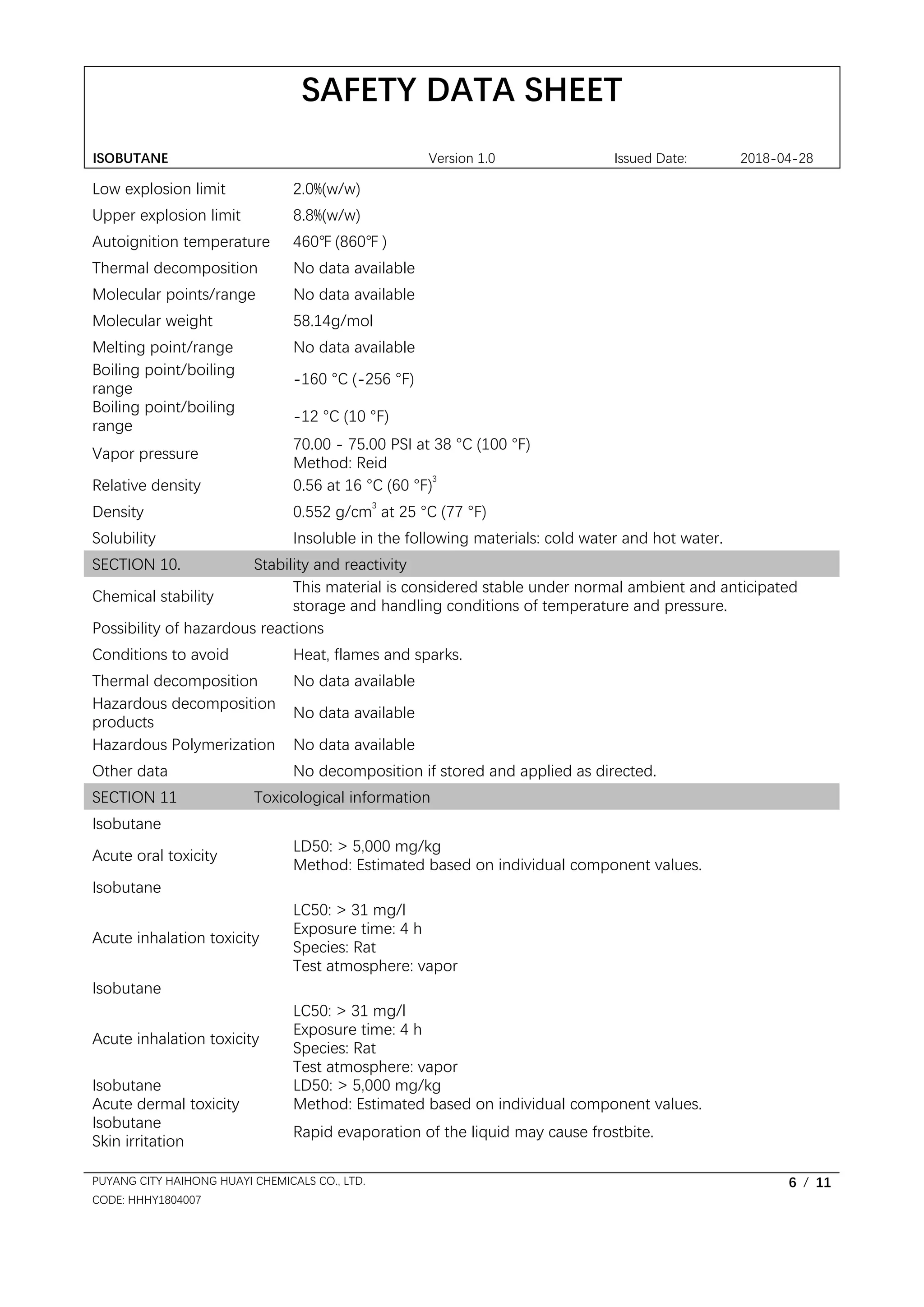 SAFETY DATA SHEET

ISOBUTANE Version 1.0 Issued Date: 2018-04-28

| | |
|---|---|
| Low explosion limit | 2.0%(w/w) |
| Upper explosion limit | 8.8%(w/w) |
| Autoignition temperature | 460℉ (860℉ ) |
| Thermal decomposition | No data available |
| Molecular points/range | No data available |
| Molecular weight | 58.14g/mol |
| Melting point/range | No data available |
| Boiling point/boiling range | -160 °C (-256 °F) |
| Boiling point/boiling range | -12 °C (10 °F) |
| Vapor pressure | 70.00 - 75.00 PSI at 38 °C (100 °F) Method: Reid |
| Relative density | 0.56 at 16 °C (60 °F)$^3$ |
| Density | 0.552 g/cm$^3$ at 25 °C (77 °F) |
| Solubility | Insoluble in the following materials: cold water and hot water. |

SECTION 10. Stability and reactivity

| | |
|---|---|
| Chemical stability | This material is considered stable under normal ambient and anticipated storage and handling conditions of temperature and pressure. |
| Possibility of hazardous reactions | |
| Conditions to avoid | Heat, flames and sparks. |
| Thermal decomposition | No data available |
| Hazardous decomposition products | No data available |
| Hazardous Polymerization | No data available |
| Other data | No decomposition if stored and applied as directed. |

SECTION 11 Toxicological information

| | |
|---|---|
| Isobutane | |
| Acute oral toxicity | LD50: > 5,000 mg/kg Method: Estimated based on individual component values. |
| Isobutane | |
| Acute inhalation toxicity | LC50: > 31 mg/l Exposure time: 4 h Species: Rat Test atmosphere: vapor |
| Isobutane | |
| Acute inhalation toxicity | LC50: > 31 mg/l Exposure time: 4 h Species: Rat Test atmosphere: vapor |
| Isobutane Acute dermal toxicity | LD50: > 5,000 mg/kg Method: Estimated based on individual component values. |
| Isobutane Skin irritation | Rapid evaporation of the liquid may cause frostbite. |

PUYANG CITY HAIHONG HUAYI CHEMICALS CO., LTD.
CODE: HHHY1804007
6 / 11